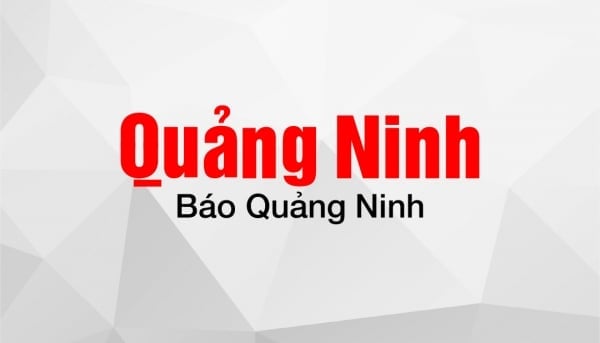 Quảng Ninh

Báo Quảng Ninh